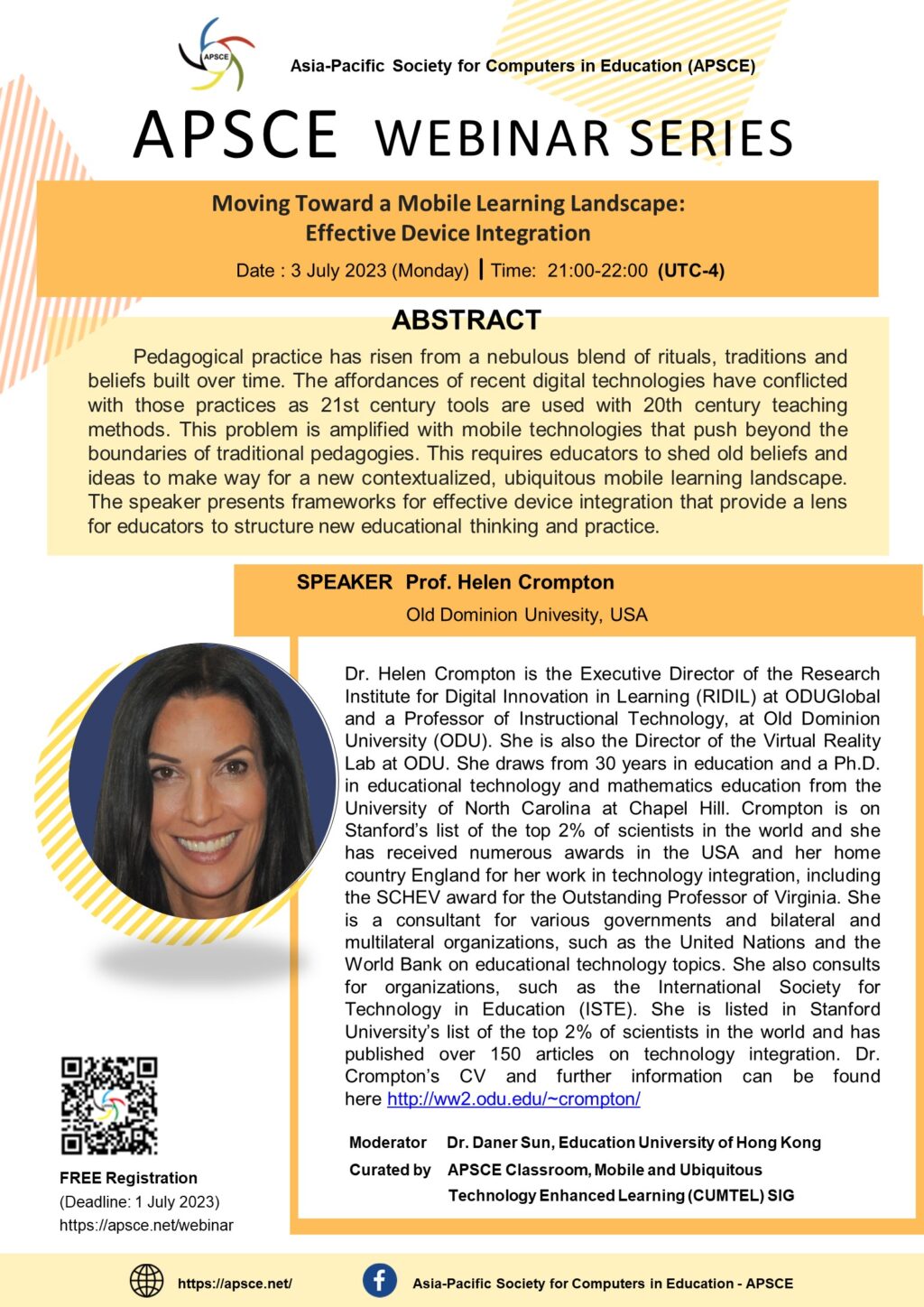 APSCE

Asia-Pacific Society for Computers in Education (APSCE)

APSCE WEBINAR SERIES

Moving Toward a Mobile Learning Landscape: Effective Device Integration

Date : 3 July 2023 (Monday) | Time: 21:00-22:00 (UTC-4)

ABSTRACT

Pedagogical practice has risen from a nebulous blend of rituals, traditions and beliefs built over time. The affordances of recent digital technologies have conflicted with those practices as 21st century tools are used with 20th century teaching methods. This problem is amplified with mobile technologies that push beyond the boundaries of traditional pedagogies. This requires educators to shed old beliefs and ideas to make way for a new contextualized, ubiquitous mobile learning landscape. The speaker presents frameworks for effective device integration that provide a lens for educators to structure new educational thinking and practice.

SPEAKER Prof. Helen Crompton

Old Dominion Univesity, USA

Dr. Helen Crompton is the Executive Director of the Research Institute for Digital Innovation in Learning (RIDIL) at ODUGlobal and a Professor of Instructional Technology, at Old Dominion University (ODU). She is also the Director of the Virtual Reality Lab at ODU. She draws from 30 years in education and a Ph.D. in educational technology and mathematics education from the University of North Carolina at Chapel Hill. Crompton is on Stanford's list of the top 2% of scientists in the world and she has received numerous awards in the USA and her home country England for her work in technology integration, including the SCHEV award for the Outstanding Professor of Virginia. She is a consultant for various governments and bilateral and multilateral organizations, such as the United Nations and the World Bank on educational technology topics. She also consults for organizations, such as the International Society for Technology in Education (ISTE). She is listed in Stanford University's list of the top 2% of scientists in the world and has published over 150 articles on technology integration. Dr. Crompton's CV and further information can be found here http://ww2.odu.edu/~crompton/

Moderator Dr. Daner Sun, Education University of Hong Kong

Curated by APSCE Classroom, Mobile and Ubiquitous Technology Enhanced Learning (CUMTEL) SIG

FREE Registration
(Deadline: 1 July 2023)
https://apsce.net/webinar

https://apsce.net/

Asia-Pacific Society for Computers in Education - APSCE